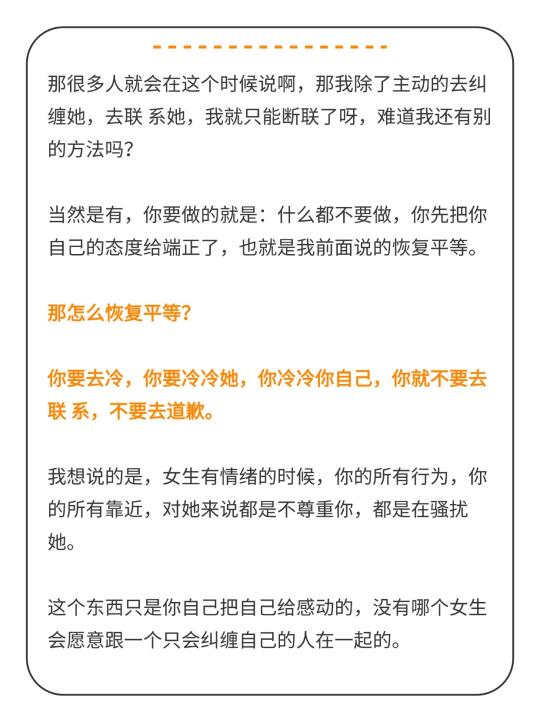 那很多人就会在这个时候说啊，那我除了主动的去纠缠她，去联 系她，我就只能断联了呀，难道我还有别的方法吗？

当然是有，你要做的就是：什么都不要做，你先把你自己的态度给端正了，也就是我前面说的恢复平等。

那怎么恢复平等？

你要去冷，你要冷冷她，你冷冷你自己，你就不要去联 系，不要去道歉。

我想说的是，女生有情绪的时候，你的所有行为，你的所有靠近，对她来说都是不尊重你，都是在骚扰她。

这个东西只是你自己把自己给感动的，没有哪个女生会愿意跟一个只会纠缠自己的人在一起的。